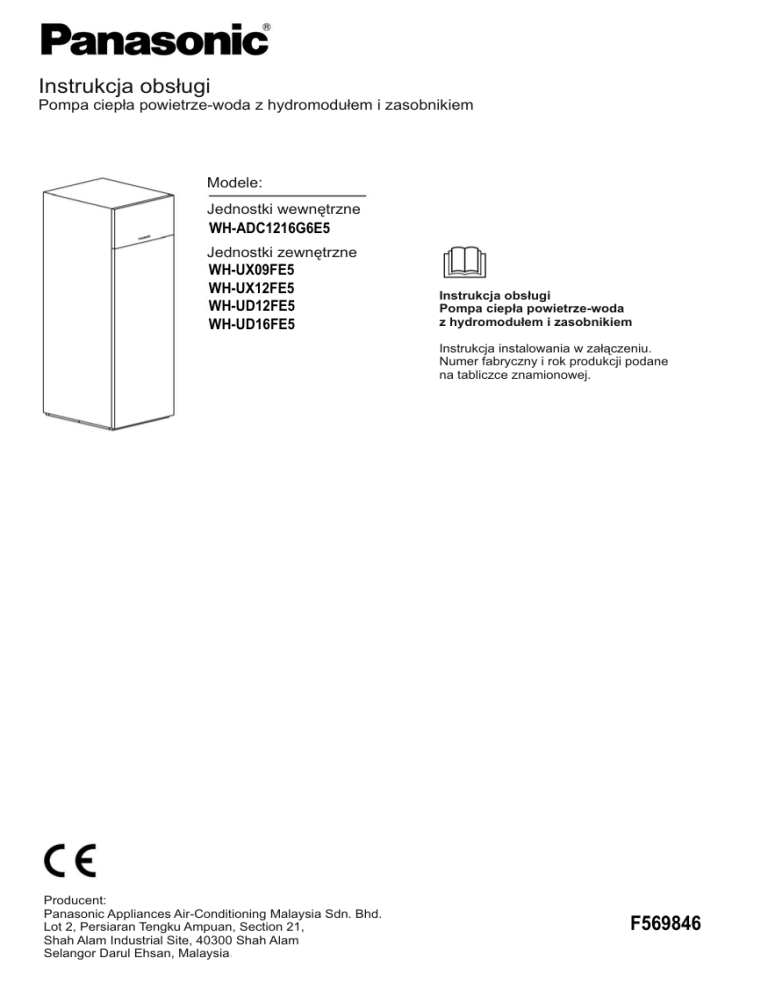 Panasonic®

Instrukcja obsługi
Pompa ciepła powietrze-woda z hydromodułem i zasobnikiem

Modele:

Jednostki wewnętrzne
WH-ADC1216G6E5

Jednostki zewnętrzne
WH-UX09FE5
WH-UX12FE5
WH-UD12FE5
WH-UD16FE5

Instrukcja obsługi
Pompa ciepła powietrze-woda
z hydromodułem i zasobnikiem

Instrukcja instalowania w załączeniu.
Numer fabryczny i rok produkcji podane na tabliczce znamionowej.

CE

Producent:
Panasonic Appliances Air-Conditioning Malaysia Sdn. Bhd.
Lot 2, Persiaran Tengku Ampuan, Section 21,
Shah Alam Industrial Site, 40300 Shah Alam
Selangor Darul Ehsan, Malaysia.

F569846